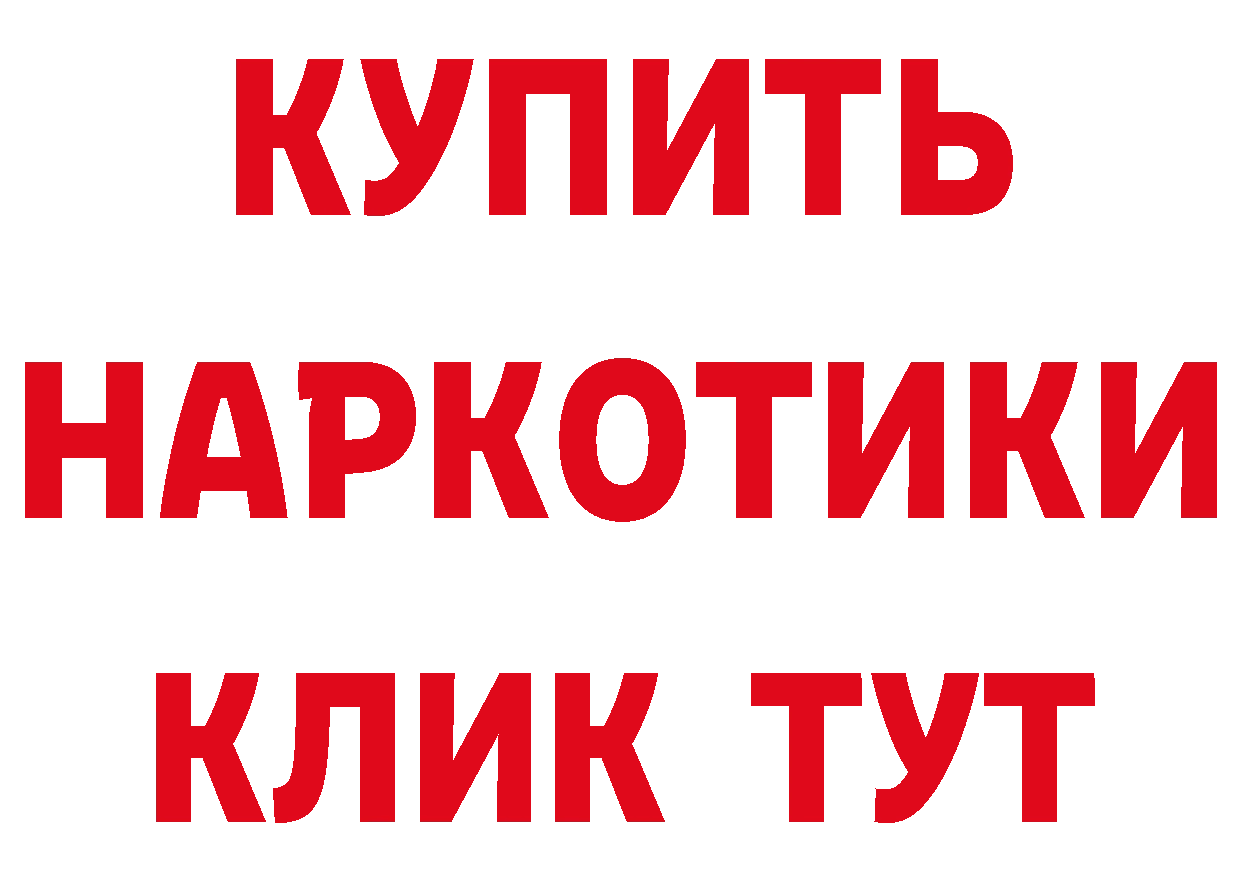 КУПИТЬ
НАРКОТИКИ
КЛИК ТУТ